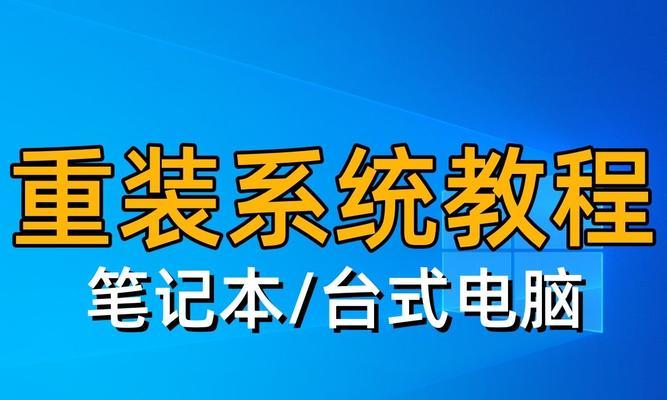 重装系统教程
笔记本/台式电脑